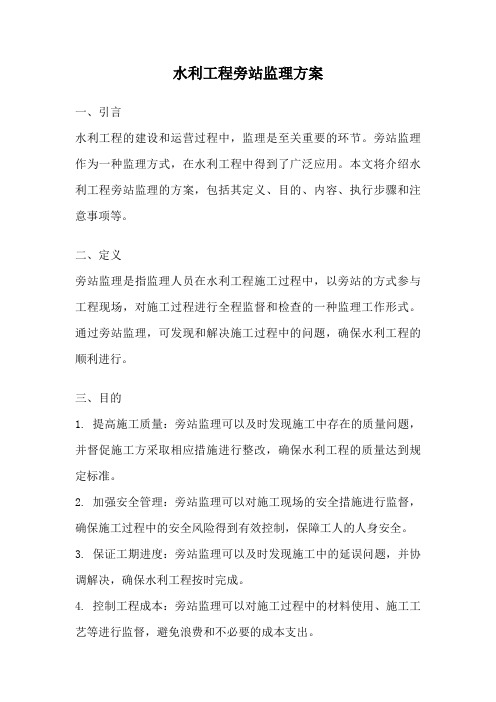 水利工程旁站监理方案

一、引言

水利工程的建设和运营过程中，监理是至关重要的环节。旁站监理作为一种监理方式，在水利工程中得到了广泛应用。本文将介绍水利工程旁站监理的方案，包括其定义、目的、内容、执行步骤和注意事项等。

二、定义

旁站监理是指监理人员在水利工程施工过程中，以旁站的方式参与工程现场，对施工过程进行全程监督和检查的一种监理工作形式。通过旁站监理，可发现和解决施工过程中的问题，确保水利工程的顺利进行。

三、目的

1. 提高施工质量：旁站监理可以及时发现施工中存在的质量问题，并督促施工方采取相应措施进行整改，确保水利工程的质量达到规定标准。

2. 加强安全管理：旁站监理可以对施工现场的安全措施进行监督，确保施工过程中的安全风险得到有效控制，保障工人的人身安全。

3. 保证工期进度：旁站监理可以及时发现施工中的延误问题，并协调解决，确保水利工程按时完成。

4. 控制工程成本：旁站监理可以对施工过程中的材料使用、施工工艺等进行监督，避免浪费和不必要的成本支出。